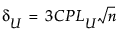 $\delta_U = 3CPL_U\sqrt{n}$